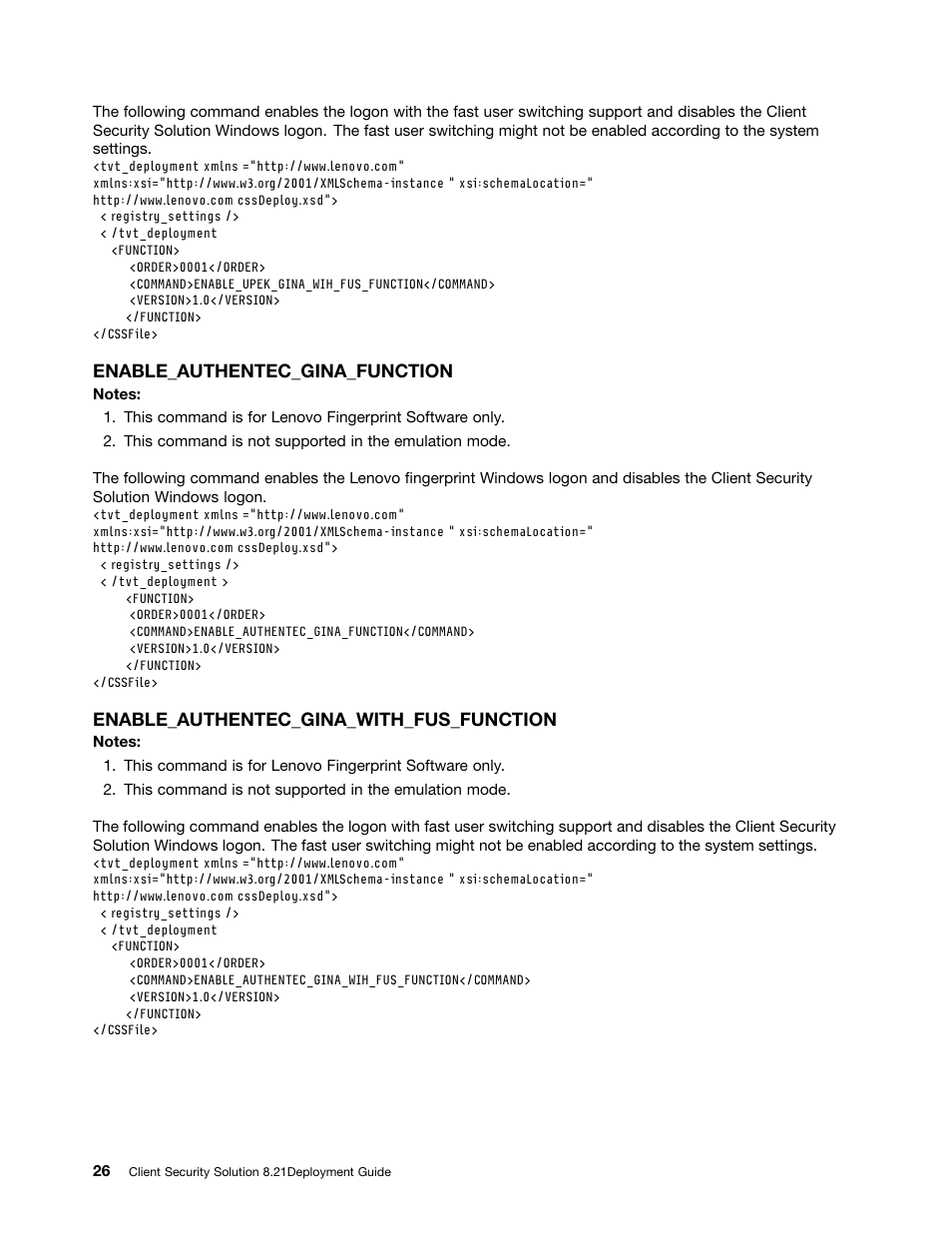 The following command enables the logon with the fast user switching support and disables the Client Security Solution Windows logon. The fast user switching might not be enabled according to the system settings.
<tvt_deployment xmlns ="http://www.lenovo.com"
xmlns:xsi="http://www.w3.org/2001/XMLSchema-instance " xsi:schemaLocation="
http://www.lenovo.com cssDeploy.xsd">
< registry_settings />
< /tvt_deployment
<FUNCTION>
<ORDER>0001</ORDER>
<COMMAND>ENABLE_UPEK_GINA_WIH_FUS_FUNCTION</COMMAND>
<VERSION>1.0</VERSION>
</FUNCTION>
</CSSFile>

ENABLE_AUTHENTEC_GINA_FUNCTION

Notes:
1. This command is for Lenovo Fingerprint Software only.
2. This command is not supported in the emulation mode.

The following command enables the Lenovo fingerprint Windows logon and disables the Client Security Solution Windows logon.
<tvt_deployment xmlns ="http://www.lenovo.com"
xmlns:xsi="http://www.w3.org/2001/XMLSchema-instance " xsi:schemaLocation="
http://www.lenovo.com cssDeploy.xsd">
< registry_settings />
< /tvt_deployment >
<FUNCTION>
<ORDER>0001</ORDER>
<COMMAND>ENABLE_AUTHENTEC_GINA_FUNCTION</COMMAND>
<VERSION>1.0</VERSION>
</FUNCTION>
</CSSFile>

ENABLE_AUTHENTEC_GINA_WITH_FUS_FUNCTION

Notes:
1. This command is for Lenovo Fingerprint Software only.
2. This command is not supported in the emulation mode.

The following command enables the logon with fast user switching support and disables the Client Security Solution Windows logon. The fast user switching might not be enabled according to the system settings.
<tvt_deployment xmlns ="http://www.lenovo.com"
xmlns:xsi="http://www.w3.org/2001/XMLSchema-instance " xsi:schemaLocation="
http://www.lenovo.com cssDeploy.xsd">
< registry_settings />
< /tvt_deployment
<FUNCTION>
<ORDER>0001</ORDER>
<COMMAND>ENABLE_AUTHENTEC_GINA_WIH_FUS_FUNCTION</COMMAND>
<VERSION>1.0</VERSION>
</FUNCTION>
</CSSFile>

26 Client Security Solution 8.21Deployment Guide